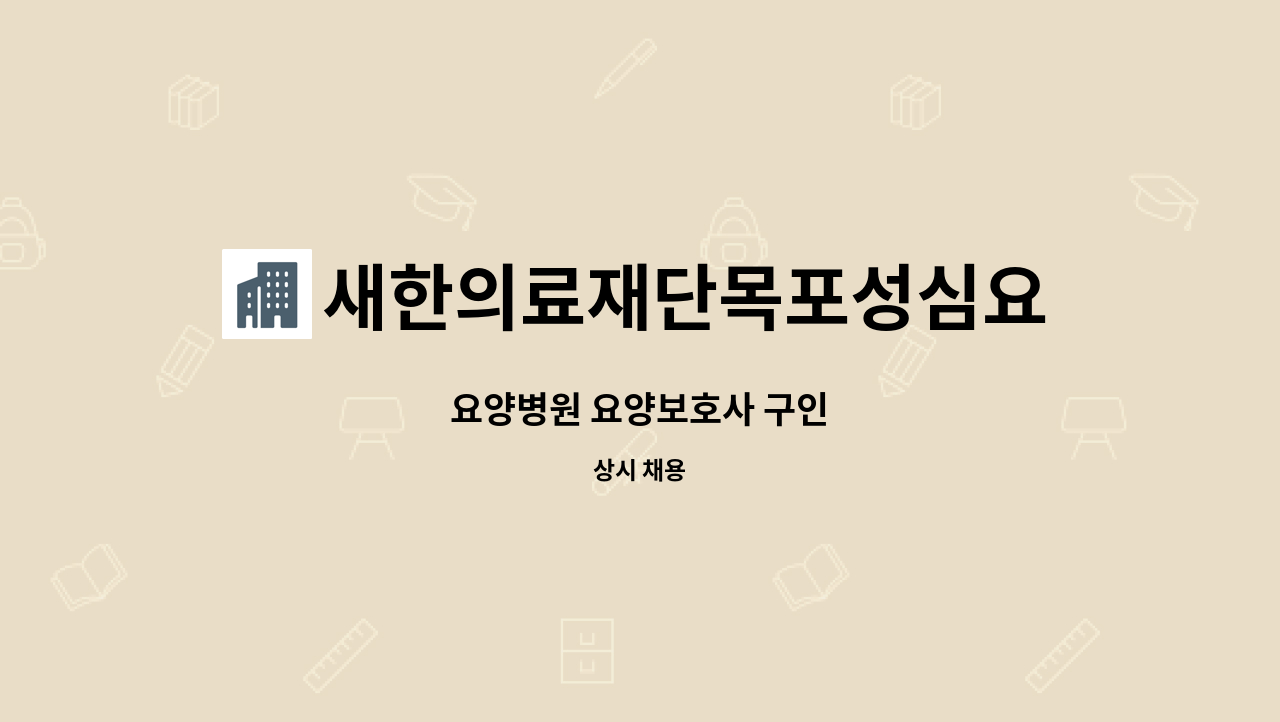 새한의료재단목포성심요

요양병원 요양보호사 구인

상시 채용